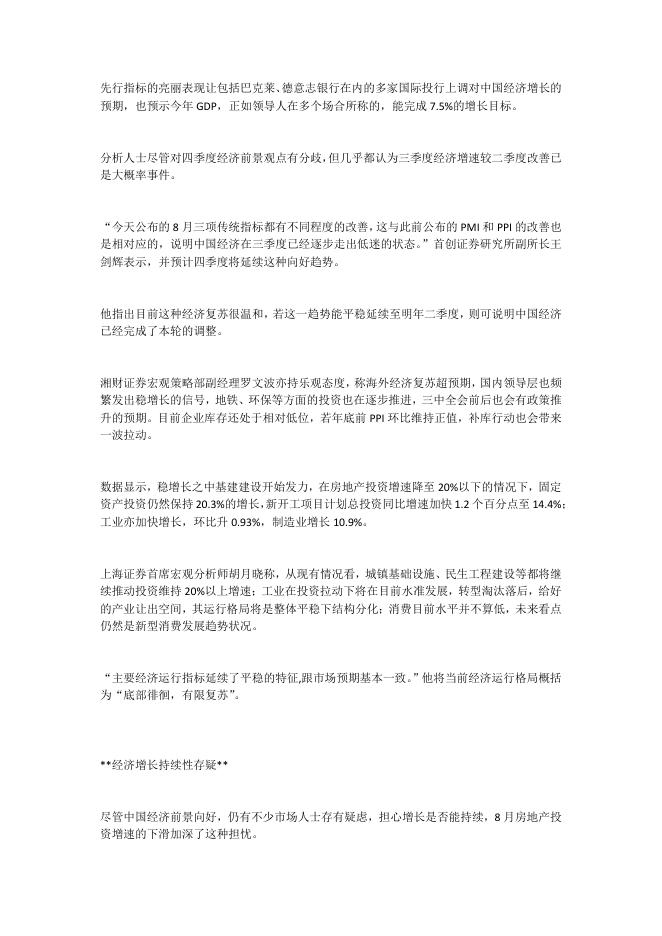 先行指标的亮丽表现让包括巴克莱、德意志银行在内的多家国际投行上调对中国经济增长的预期，也预示今年 GDP，正如领导人在多个场合所称的，能完成 7.5%的增长目标。

分析人士尽管对四季度经济前景观点有分歧，但几乎都认为三季度经济增速较二季度改善已是大概率事件。

“今天公布的 8 月三项传统指标都有不同程度的改善，这与此前公布的 PMI 和 PPI 的改善也是相对应的，说明中国经济在三季度已经逐步走出低迷的状态。”首创证券研究所副所长王剑辉表示，并预计四季度将延续这种向好趋势。

他指出目前这种经济复苏很温和，若这一趋势能平稳延续至明年二季度，则可说明中国经济已经完成了本轮的调整。

湘财证券宏观策略部副经理罗文波亦持乐观态度，称海外经济复苏超预期，国内领导层也频繁发出稳增长的信号，地铁、环保等方面的投资也在逐步推进，三中全会前后也会有政策推升的预期。目前企业库存还处于相对低位，若年底前 PPI 环比维持正值，补库行动也会带来一波拉动。

数据显示，稳增长之中基建建设开始发力，在房地产投资增速降至 20%以下的情况下，固定资产投资仍然保持 20.3%的增长，新开工项目计划总投资同比增速加快 1.2 个百分点至 14.4%；工业亦加快增长，环比升 0.93%，制造业增长 10.9%。

上海证券首席宏观分析师胡月晓称，从现有情况看，城镇基础设施、民生工程建设等都将继续推动投资维持 20%以上增速；工业在投资拉动下将在目前水准发展，转型淘汰落后，给好的产业让出空间，其运行格局将是整体平稳下结构分化；消费目前水平并不算低，未来看点仍然是新型消费发展趋势状况。

“主要经济运行指标延续了平稳的特征,跟市场预期基本一致。”他将当前经济运行格局概括为“底部徘徊，有限复苏”。

**经济增长持续性存疑**

尽管中国经济前景向好，仍有不少市场人士存有疑虑，担心增长是否能持续，8 月房地产投资增速的下滑加深了这种担忧。